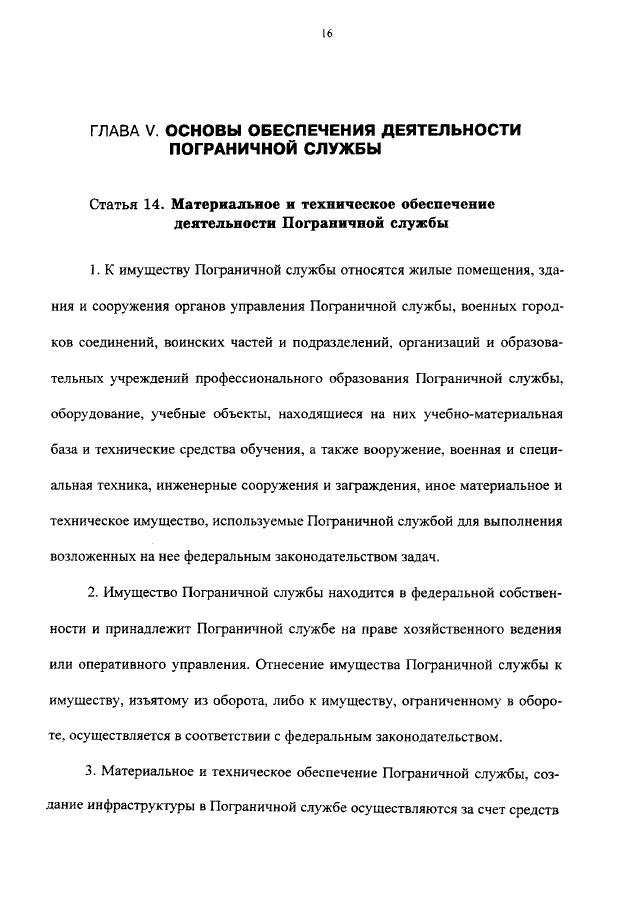 16

ГЛАВА V. ОСНОВЫ ОБЕСПЕЧЕНИЯ ДЕЯТЕЛЬНОСТИ ПОГРАНИЧНОЙ СЛУЖБЫ

Статья 14. Материальное и техническое обеспечение деятельности Пограничной службы

1. К имуществу Пограничной службы относятся жилые помещения, здания и сооружения органов управления Пограничной службы, военных городков соединений, воинских частей и подразделений, организаций и образовательных учреждений профессионального образования Пограничной службы, оборудование, учебные объекты, находящиеся на них учебно-материальная база и технические средства обучения, а также вооружение, военная и специальная техника, инженерные сооружения и заграждения, иное материальное и техническое имущество, используемые Пограничной службой для выполнения возложенных на нее федеральным законодательством задач.

2. Имущество Пограничной службы находится в федеральной собственности и принадлежит Пограничной службе на праве хозяйственного ведения или оперативного управления. Отнесение имущества Пограничной службы к имуществу, изъятому из оборота, либо к имуществу, ограниченному в обороте, осуществляется в соответствии с федеральным законодательством.

3. Материальное и техническое обеспечение Пограничной службы, создание инфраструктуры в Пограничной службе осуществляются за счет средств